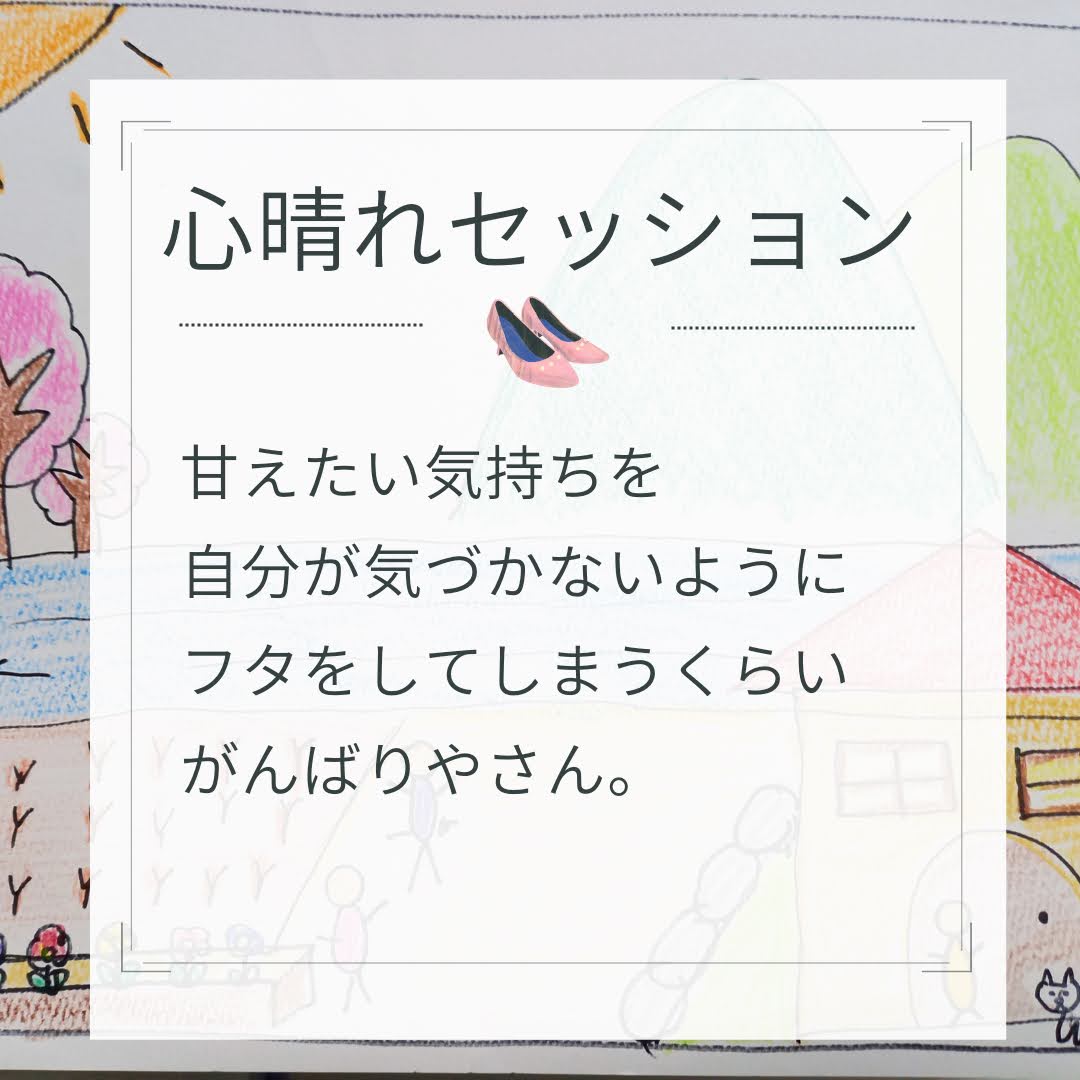 心晴れセッション

甘えたい気持ちを
自分が気づかないように
フタをしてしまうくらい
がんばりやさん。